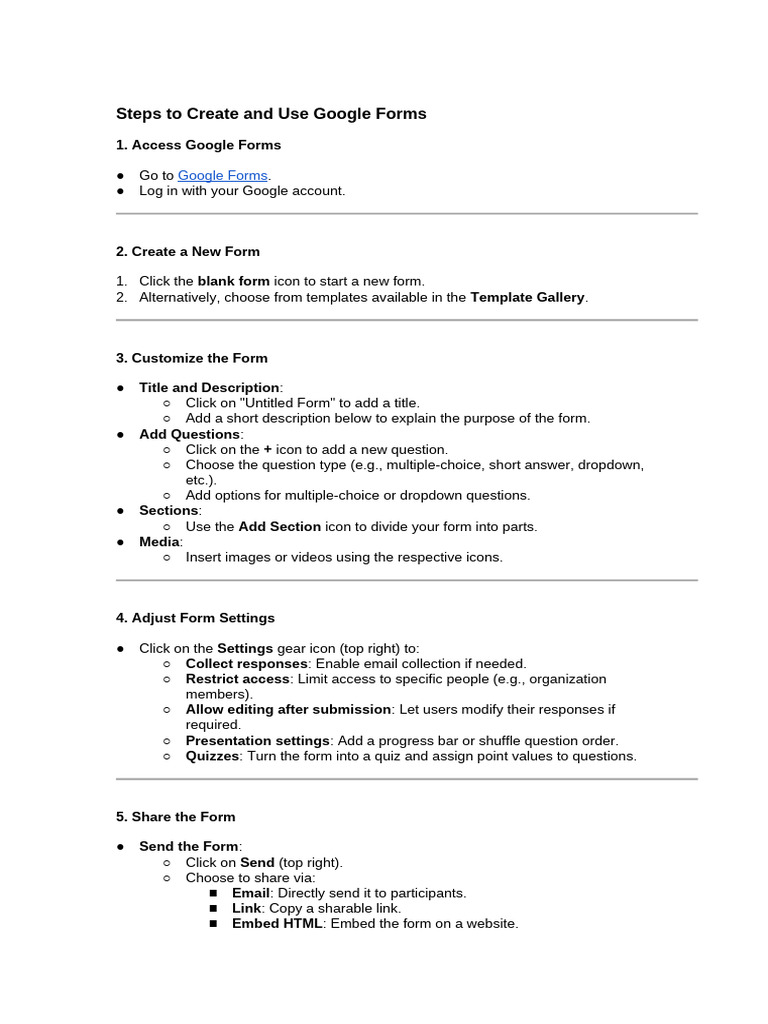 Steps to Create and Use Google Forms

1. Access Google Forms

● Go to Google Forms.
● Log in with your Google account.

2. Create a New Form

1. Click the blank form icon to start a new form.
2. Alternatively, choose from templates available in the Template Gallery.

3. Customize the Form

● Title and Description:
○ Click on "Untitled Form" to add a title.
○ Add a short description below to explain the purpose of the form.
● Add Questions:
○ Click on the + icon to add a new question.
○ Choose the question type (e.g., multiple-choice, short answer, dropdown, etc.).
○ Add options for multiple-choice or dropdown questions.
● Sections:
○ Use the Add Section icon to divide your form into parts.
● Media:
○ Insert images or videos using the respective icons.

4. Adjust Form Settings

● Click on the Settings gear icon (top right) to:
○ Collect responses: Enable email collection if needed.
○ Restrict access: Limit access to specific people (e.g., organization members).
○ Allow editing after submission: Let users modify their responses if required.
○ Presentation settings: Add a progress bar or shuffle question order.
○ Quizzes: Turn the form into a quiz and assign point values to questions.

5. Share the Form

● Send the Form:
○ Click on Send (top right).
○ Choose to share via:
■ Email: Directly send it to participants.
■ Link: Copy a sharable link.
■ Embed HTML: Embed the form on a website.